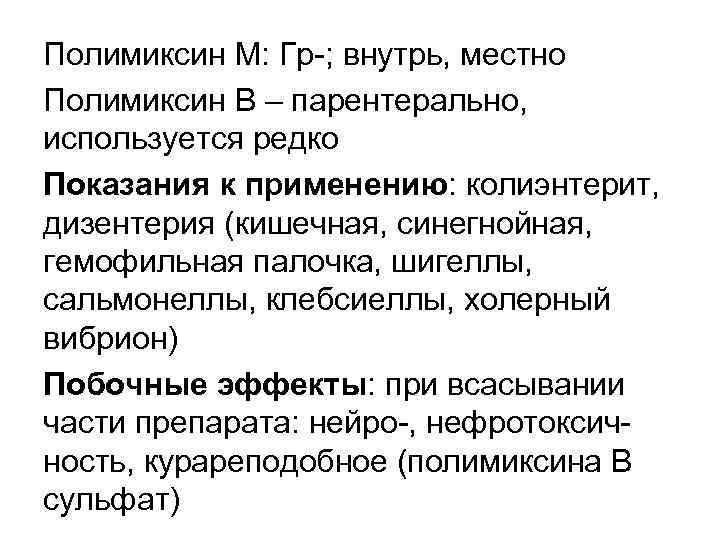 Полимиксин М: Гр-; внутрь, местно

Полимиксин В – парентерально, используется редко

Показания к применению: колиэнтерит, дизентерия (кишечная, синегнойная, гемофильная палочка, шигеллы, сальмонеллы, клебсиеллы, холерный вибрион)

Побочные эффекты: при всасывании части препарата: нейро-, нефротоксичность, курареподобное (полимиксина В сульфат)